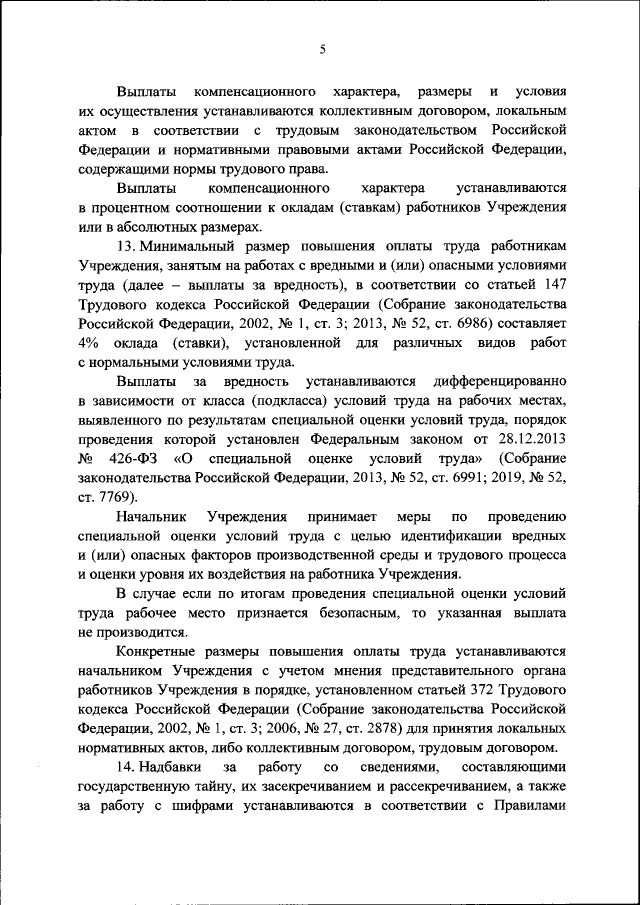 5

Выплаты компенсационного характера, размеры и условия их осуществления устанавливаются коллективным договором, локальным актом в соответствии с трудовым законодательством Российской Федерации и нормативными правовыми актами Российской Федерации, содержащими нормы трудового права.

Выплаты компенсационного характера устанавливаются в процентном соотношении к окладам (ставкам) работников Учреждения или в абсолютных размерах.

13. Минимальный размер повышения оплаты труда работникам Учреждения, занятым на работах с вредными и (или) опасными условиями труда (далее – выплаты за вредность), в соответствии со статьей 147 Трудового кодекса Российской Федерации (Собрание законодательства Российской Федерации, 2002, № 1, ст. 3; 2013, № 52, ст. 6986) составляет 4% оклада (ставки), установленной для различных видов работ с нормальными условиями труда.

Выплаты за вредность устанавливаются дифференцированно в зависимости от класса (подкласса) условий труда на рабочих местах, выявленного по результатам специальной оценки условий труда, порядок проведения которой установлен Федеральным законом от 28.12.2013 № 426-ФЗ «О специальной оценке условий труда» (Собрание законодательства Российской Федерации, 2013, № 52, ст. 6991; 2019, № 52, ст. 7769).

Начальник Учреждения принимает меры по проведению специальной оценки условий труда с целью идентификации вредных и (или) опасных факторов производственной среды и трудового процесса и оценки уровня их воздействия на работника Учреждения.

В случае если по итогам проведения специальной оценки условий труда рабочее место признается безопасным, то указанная выплата не производится.

Конкретные размеры повышения оплаты труда устанавливаются начальником Учреждения с учетом мнения представительного органа работников Учреждения в порядке, установленном статьей 372 Трудового кодекса Российской Федерации (Собрание законодательства Российской Федерации, 2002, № 1, ст. 3; 2006, № 27, ст. 2878) для принятия локальных нормативных актов, либо коллективным договором, трудовым договором.

14. Надбавки за работу со сведениями, составляющими государственную тайну, их засекречиванием и рассекречиванием, а также за работу с шифрами устанавливаются в соответствии с Правилами